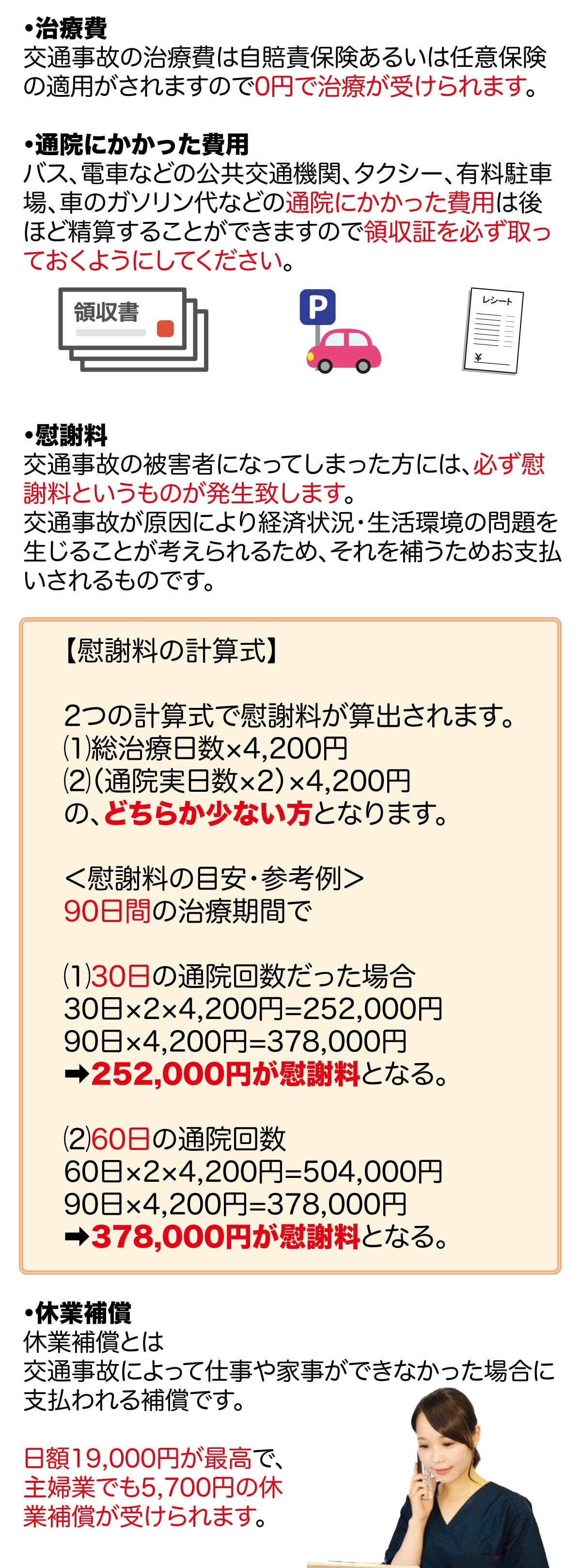 •治療費
交通事故の治療費は自賠責保険あるいは任意保険の適用がされますので0円で治療が受けられます。

•通院にかかった費用
バス、電車などの公共交通機関、タクシー、有料駐車場、車のガソリン代などの通院にかかった費用は後ほど精算することができますので領収証を必ず取っておくようにしてください。

領収書

P

レシート
¥

•慰謝料
交通事故の被害者になってしまった方には、必ず慰謝料というものが発生致します。
交通事故が原因により経済状況・生活環境の問題を生じることが考えられるため、それを補うためお支払いされるものです。

【慰謝料の計算式】

2つの計算式で慰謝料が算出されます。
⑴総治療日数×4,200円
⑵（通院実日数×2）×4,200円
の、どちらか少ない方となります。

＜慰謝料の目安・参考例＞
90日間の治療期間で

⑴30日の通院回数だった場合
30日×2×4,200円=252,000円
90日×4,200円=378,000円
➡252,000円が慰謝料となる。

⑵60日の通院回数
60日×2×4,200円=504,000円
90日×4,200円=378,000円
➡378,000円が慰謝料となる。

•休業補償
休業補償とは
交通事故によって仕事や家事ができなかった場合に支払われる補償です。

日額19,000円が最高で、主婦業でも5,700円の休業補償が受けられます。